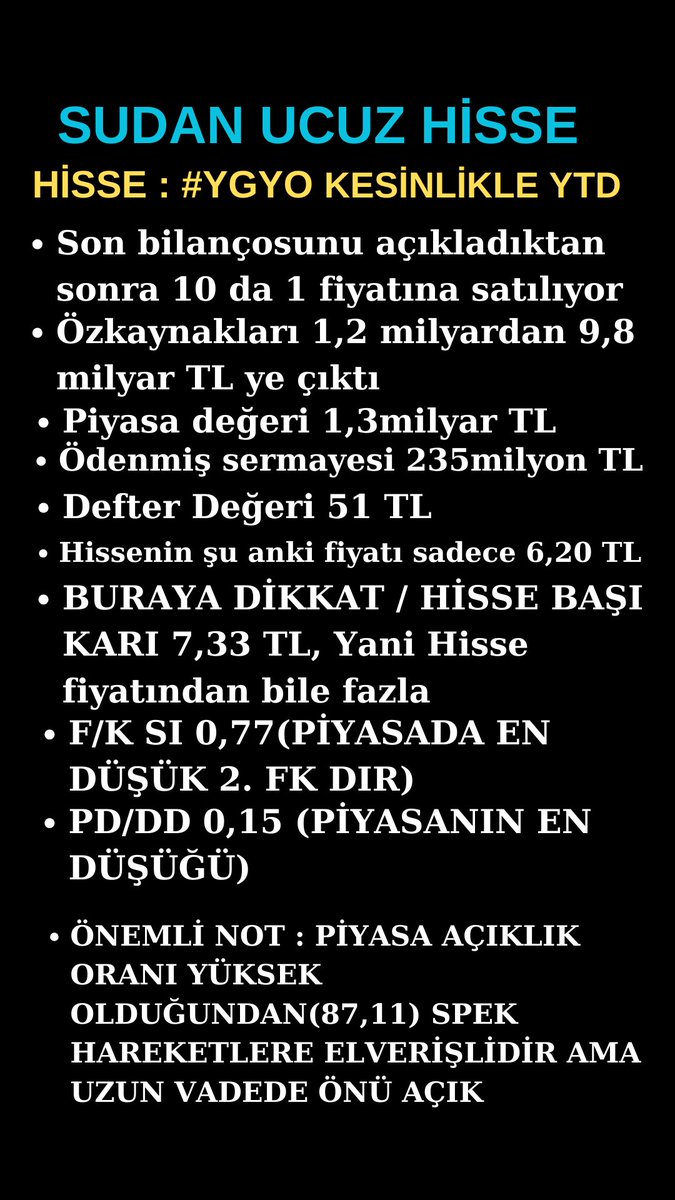 SUDAN UCUZ HİSSE

HİSSE : #YGYO KESİNLİKLE YTD

• Son bilançosunu açıkladıktan sonra 10 da 1 fiyatına satılıyor
• Özkaynakları 1,2 milyardan 9,8 milyar TL ye çıktı
• Piyasa değeri 1,3milyar TL
• Ödenmiş sermayesi 235milyon TL
• Defter Değeri 51 TL
• Hissenin şu anki fiyatı sadece 6,20 TL
• BURAYA DİKKAT / HİSSE BAŞI KARI 7,33 TL, Yani Hisse fiyatından bile fazla
• F/K SI 0,77(PİYASADA EN DÜŞÜK 2. FK DIR)
• PD/DD 0,15 (PİYASANIN EN DÜŞÜĞÜ)

• ÖNEMLİ NOT : PİYASA AÇIKLIK ORANI YÜKSEK OLDUĞUNDAN(87,11) SPEK HAREKETLERE ELVERİŞLİDİR AMA UZUN VADEDE ÖNÜ AÇIK